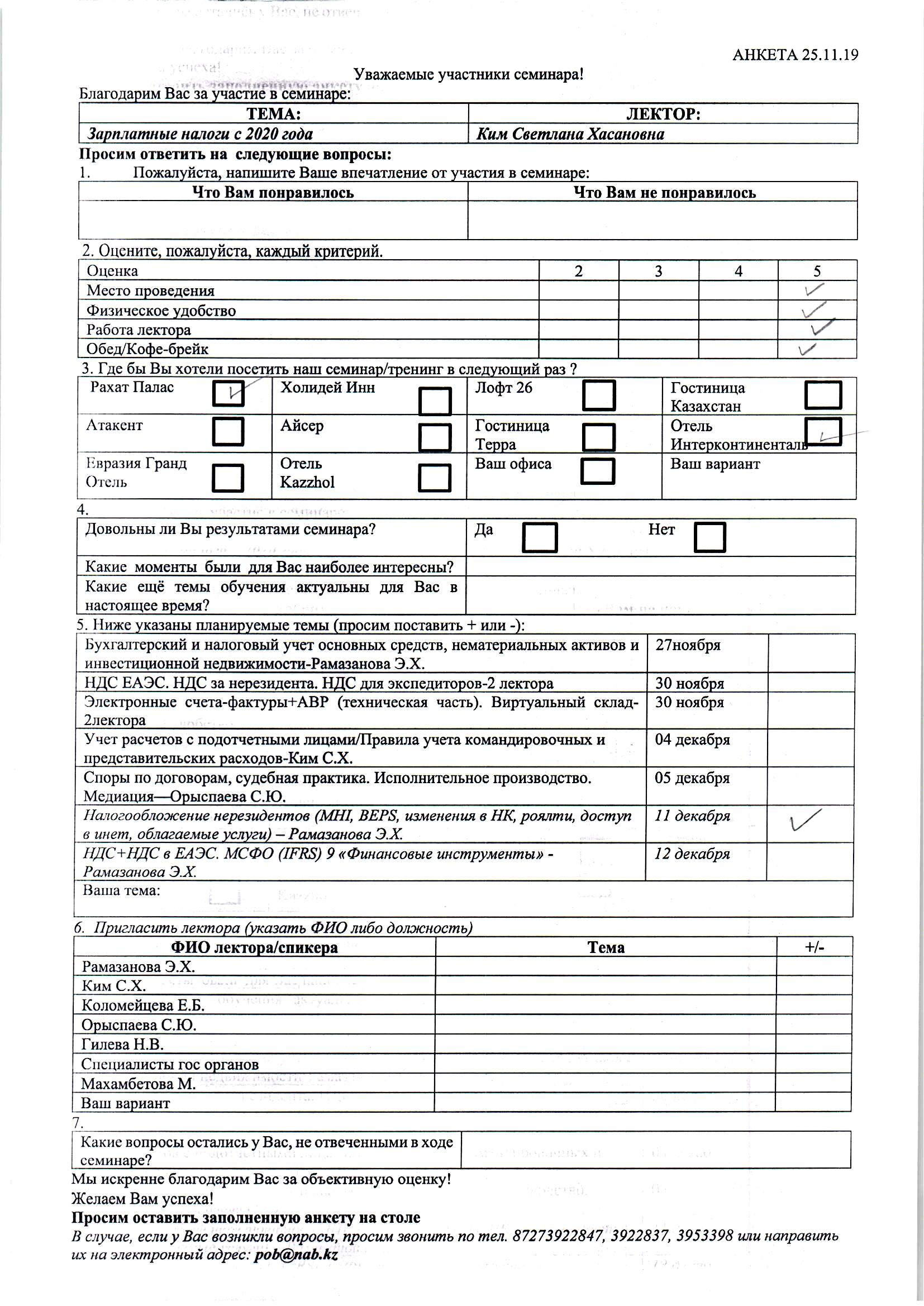 АНКЕТА 25.11.19

Уважаемые участники семинара!

Благодарим Вас за участие в семинаре:

| ТЕМА: | ЛЕКТОР: |
|---|---|
| Зарплатные налоги с 2020 года | Ким Светлана Хасановна |

Просим ответить на следующие вопросы:

1. Пожалуйста, напишите Ваше впечатление от участия в семинаре:

| Что Вам понравилось | Что Вам не понравилось |
|---|---|
| | |

2. Оцените, пожалуйста, каждый критерий.

| Оценка | 2 | 3 | 4 | 5 |
|---|---|---|---|---|
| Место проведения | | | | ✓ |
| Физическое удобство | | | | ✓ |
| Работа лектора | | | | ✓ |
| Обед/Кофе-брейк | | | | ✓ |

3. Где бы Вы хотели посетить наш семинар/тренинг в следующий раз ?

| Рахат Палас ☑ | Холидей Инн ☐ | Лофт 26 ☐ | Гостиница Казахстан ☐ |
|---|---|---|---|
| Атакент ☐ | Айсер ☐ | Гостиница Терра ☐ | Отель Интерконтиненталь ☑ |
| Евразия Гранд Отель ☐ | Отель Kazzhol ☐ | Ваш офиса ☐ | Ваш вариант |

4.

| Довольны ли Вы результатами семинара? | Да ☐ Нет ☐ |
|---|---|
| Какие моменты были для Вас наиболее интересны? | |
| Какие ещё темы обучения актуальны для Вас в настоящее время? | |

5. Ниже указаны планируемые темы (просим поставить + или -):

| Бухгалтерский и налоговый учет основных средств, нематериальных активов и инвестиционной недвижимости-Рамазанова Э.Х. | 27ноября | |
|---|---|---|
| НДС ЕАЭС. НДС за нерезидента. НДС для экспедиторов-2 лектора | 30 ноября | |
| Электронные счета-фактуры+АВР (техническая часть). Виртуальный склад-2лектора | 30 ноября | |
| Учет расчетов с подотчетными лицами/Правила учета командировочных и представительских расходов-Ким С.Х. | 04 декабря | |
| Споры по договорам, судебная практика. Исполнительное производство. Медиация—Орыспаева С.Ю. | 05 декабря | |
| Налогообложение нерезидентов (MHI, BEPS, изменения в НК, роялти, доступ в инет, облагаемые услуги) – Рамазанова Э.Х. | 11 декабря | ✓ |
| НДС+НДС в ЕАЭС. МСФО (IFRS) 9 «Финансовые инструменты» - Рамазанова Э.Х. | 12 декабря | |
| Ваша тема: | | |

6. Пригласить лектора (указать ФИО либо должность)

| ФИО лектора/спикера | Тема | +/- |
|---|---|---|
| Рамазанова Э.Х. | | |
| Ким С.Х. | | |
| Коломейцева Е.Б. | | |
| Орыспаева С.Ю. | | |
| Гилева Н.В. | | |
| Специалисты гос органов | | |
| Махамбетова М. | | |
| Ваш вариант | | |

7.

| Какие вопросы остались у Вас, не отвеченными в ходе семинаре? | |
|---|---|

Мы искренне благодарим Вас за объективную оценку!

Желаем Вам успеха!

Просим оставить заполненную анкету на столе

В случае, если у Вас возникли вопросы, просим звонить по тел. 87273922847, 3922837, 3953398 или направить их на электронный адрес: pob@nab.kz